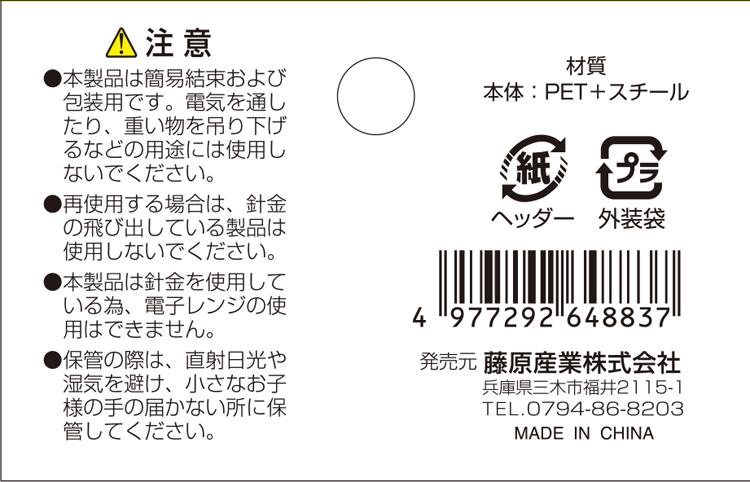 注意

●本製品は簡易結束および包装用です。電気を通したり、重い物を吊り下げるなどの用途には使用しないでください。

●再使用する場合は、針金の飛び出している製品は使用しないでください。

●本製品は針金を使用している為、電子レンジの使用はできません。

●保管の際は、直射日光や湿気を避け、小さなお子様の手の届かない所に保管してください。

材質
本体：PET＋スチール

紙
ヘッダー

プラ
外装袋

4 977292 648837

発売元 藤原産業株式会社
兵庫県三木市福井2115-1
TEL.0794-86-8203
MADE IN CHINA